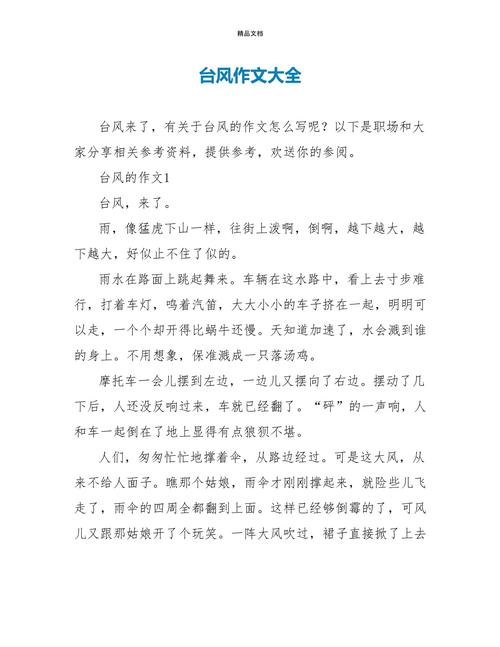 精品文档

台风作文大全

台风来了，有关于台风的作文怎么写呢？以下是职场和大家分享相关参考资料，提供参考，欢送你的参阅。

台风的作文1

台风，来了。

雨，像猛虎下山一样，往街上泼啊，倒啊，越下越大，越下越大，好似止不住了似的。

雨水在路面上跳起舞来。车辆在这水路中，看上去寸步难行，打着车灯，鸣着汽笛，大大小小的车子挤在一起，明明可以走，一个个却开得比蜗牛还慢。天知道加速了，水会溅到谁的身上。不用想象，保准溅成一只落汤鸡。

摩托车一会儿摆到左边，一边儿又摆向了右边。摆动了几下后，人还没反响过来，车就已经翻了。“砰”的一声响，人和车一起倒在了地上显得有点狼狈不堪。

人们，匆匆忙忙地撑着伞，从路边经过。可是这大风，从来不给人面子。瞧那个姑娘，雨伞才刚刚撑起来，就险些儿飞走了，雨伞的四周全都翻到上面。这样已经够倒霉的了，可风儿又跟那姑娘开了个玩笑。一阵大风吹过，裙子直接掀了上去